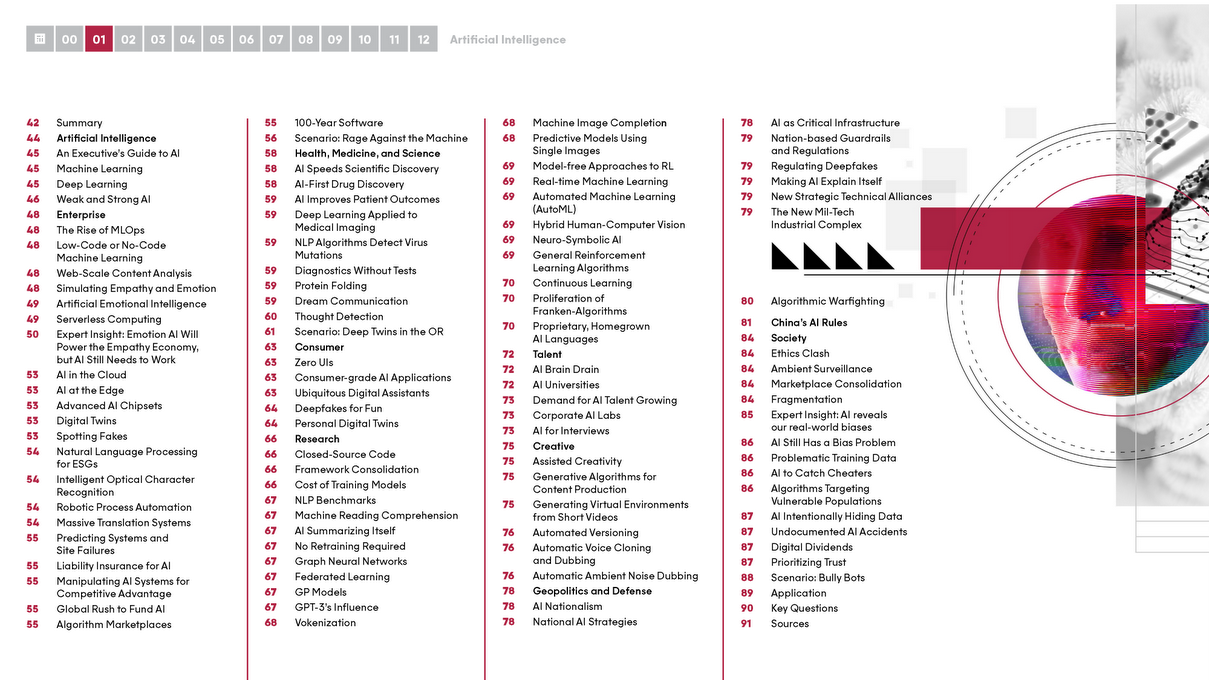 00 01 02 03 04 05 06 07 08 09 10 11 12 Artificial Intelligence

42 Summary
44 Artificial Intelligence
45 An Executive's Guide to AI
45 Machine Learning
45 Deep Learning
46 Weak and Strong AI
48 Enterprise
48 The Rise of MLOps
48 Low-Code or No-Code Machine Learning
48 Web-Scale Content Analysis
48 Simulating Empathy and Emotion
49 Artificial Emotional Intelligence
49 Serverless Computing
50 Expert Insight: Emotion AI Will Power the Empathy Economy, but AI Still Needs to Work
53 AI in the Cloud
53 AI at the Edge
53 Advanced AI Chipsets
53 Digital Twins
53 Spotting Fakes
54 Natural Language Processing for ESGs
54 Intelligent Optical Character Recognition
54 Robotic Process Automation
54 Massive Translation Systems
55 Predicting Systems and Site Failures
55 Liability Insurance for AI
55 Manipulating AI Systems for Competitive Advantage
55 Global Rush to Fund AI
55 Algorithm Marketplaces

55 100-Year Software
56 Scenario: Rage Against the Machine
58 Health, Medicine, and Science
58 AI Speeds Scientific Discovery
58 AI-First Drug Discovery
59 AI Improves Patient Outcomes
59 Deep Learning Applied to Medical Imaging
59 NLP Algorithms Detect Virus Mutations
59 Diagnostics Without Tests
59 Protein Folding
59 Dream Communication
60 Thought Detection
61 Scenario: Deep Twins in the OR
63 Consumer
63 Zero UIs
63 Consumer-grade AI Applications
63 Ubiquitous Digital Assistants
64 Deepfakes for Fun
64 Personal Digital Twins
66 Research
66 Closed-Source Code
66 Framework Consolidation
66 Cost of Training Models
67 NLP Benchmarks
67 Machine Reading Comprehension
67 AI Summarizing Itself
67 No Retraining Required
67 Graph Neural Networks
67 Federated Learning
67 GP Models
67 GPT-3's Influence
68 Vokenization

68 Machine Image Completion
68 Predictive Models Using Single Images
69 Model-free Approaches to RL
69 Real-time Machine Learning
69 Automated Machine Learning (AutoML)
69 Hybrid Human-Computer Vision
69 Neuro-Symbolic AI
69 General Reinforcement Learning Algorithms
70 Continuous Learning
70 Proliferation of Franken-Algorithms
70 Proprietary, Homegrown AI Languages
72 Talent
72 AI Brain Drain
72 AI Universities
73 Demand for AI Talent Growing
73 Corporate AI Labs
73 AI for Interviews
75 Creative
75 Assisted Creativity
75 Generative Algorithms for Content Production
75 Generating Virtual Environments from Short Videos
76 Automated Versioning
76 Automatic Voice Cloning and Dubbing
76 Automatic Ambient Noise Dubbing
78 Geopolitics and Defense
78 AI Nationalism
78 National AI Strategies

78 AI as Critical Infrastructure
79 Nation-based Guardrails and Regulations
79 Regulating Deepfakes
79 Making AI Explain Itself
79 New Strategic Technical Alliances
79 The New Mil-Tech Industrial Complex
80 Algorithmic Warfighting
81 China's AI Rules
84 Society
84 Ethics Clash
84 Ambient Surveillance
84 Marketplace Consolidation
84 Fragmentation
85 Expert Insight: AI reveals our real-world biases
86 AI Still Has a Bias Problem
86 Problematic Training Data
86 AI to Catch Cheaters
86 Algorithms Targeting Vulnerable Populations
87 AI Intentionally Hiding Data
87 Undocumented AI Accidents
87 Digital Dividends
87 Prioritizing Trust
88 Scenario: Bully Bots
89 Application
90 Key Questions
91 Sources